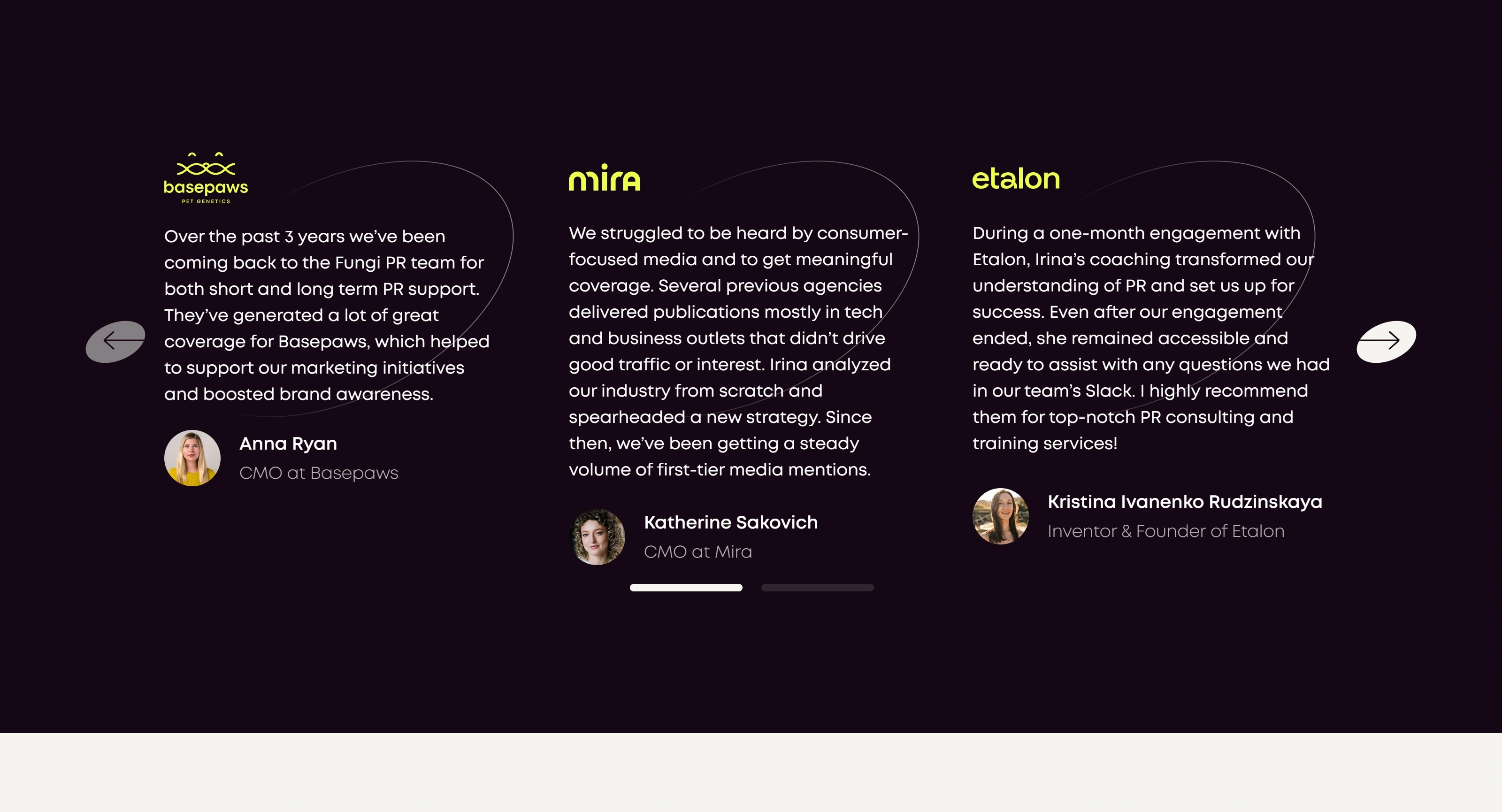 basepaws
PET GENETICS

Over the past 3 years we've been coming back to the Fungi PR team for both short and long term PR support. They've generated a lot of great coverage for Basepaws, which helped to support our marketing initiatives and boosted brand awareness.

Anna Ryan
CMO at Basepaws

mira

We struggled to be heard by consumer-focused media and to get meaningful coverage. Several previous agencies delivered publications mostly in tech and business outlets that didn't drive good traffic or interest. Irina analyzed our industry from scratch and spearheaded a new strategy. Since then, we've been getting a steady volume of first-tier media mentions.

Katherine Sakovich
CMO at Mira

etalon

During a one-month engagement with Etalon, Irina's coaching transformed our understanding of PR and set us up for success. Even after our engagement ended, she remained accessible and ready to assist with any questions we had in our team's Slack. I highly recommend them for top-notch PR consulting and training services!

Kristina Ivanenko Rudzinskaya
Inventor & Founder of Etalon